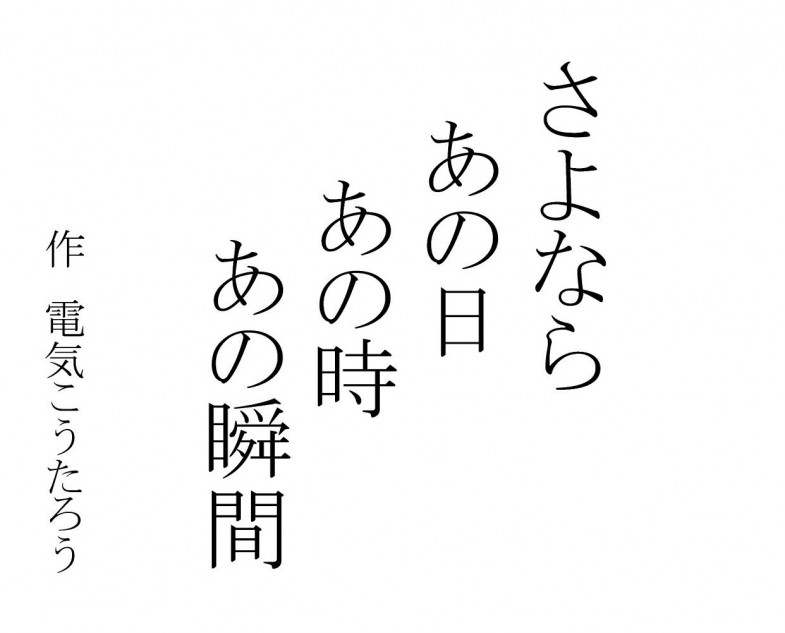 さよなら
あの日
あの時
あの瞬間

作　電気こうたろう